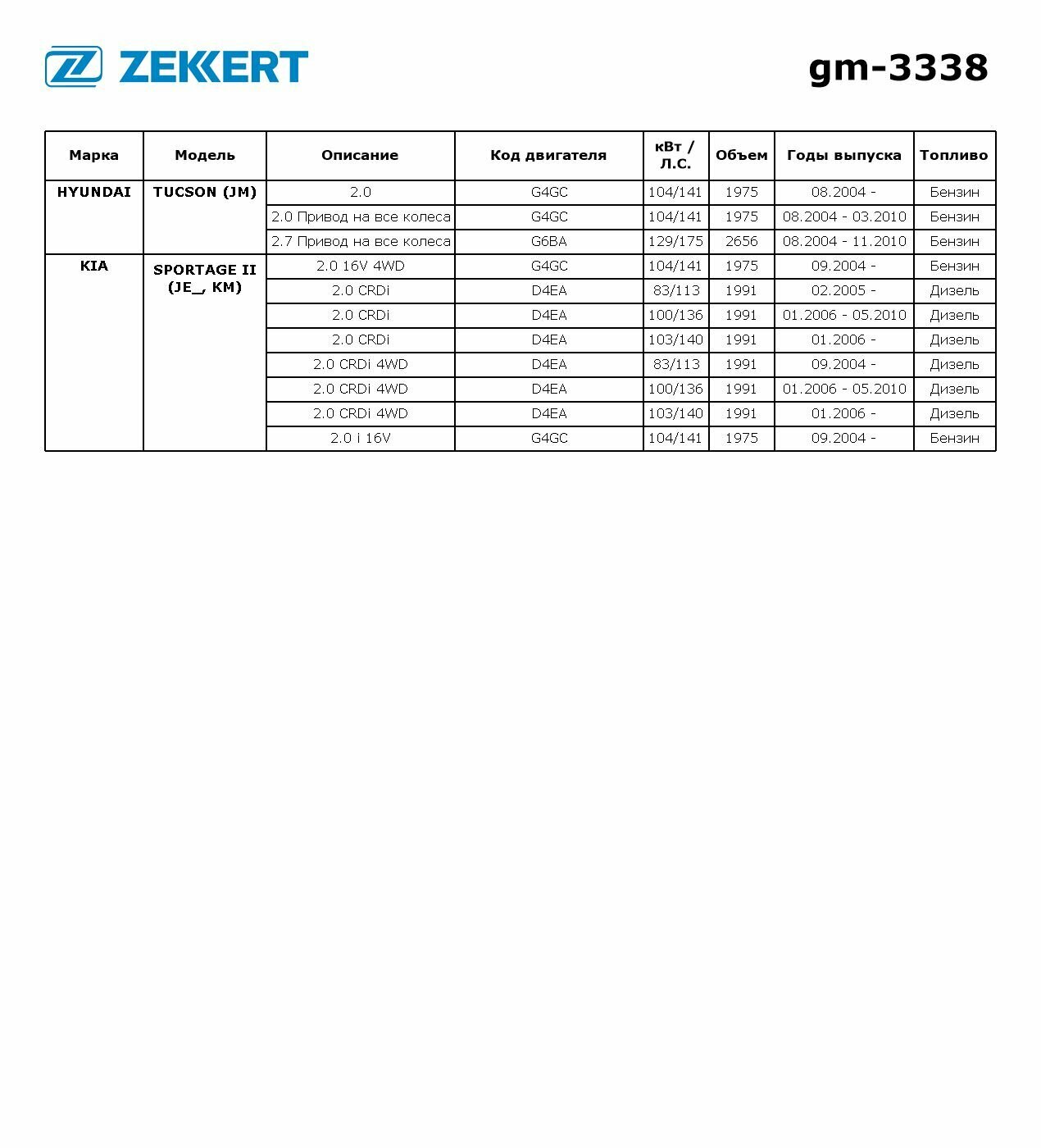 ZEKKERT

gm-3338

| Марка | Модель | Описание | Код двигателя | кВт / Л.С. | Объем | Годы выпуска | Топливо |
|---|---|---|---|---|---|---|---|
| HYUNDAI | TUCSON (JM) | 2.0 | G4GC | 104/141 | 1975 | 08.2004 - | Бензин |
| | | 2.0 Привод на все колеса | G4GC | 104/141 | 1975 | 08.2004 - 03.2010 | Бензин |
| | | 2.7 Привод на все колеса | G6BA | 129/175 | 2656 | 08.2004 - 11.2010 | Бензин |
| KIA | SPORTAGE II (JE_, KM) | 2.0 16V 4WD | G4GC | 104/141 | 1975 | 09.2004 - | Бензин |
| | | 2.0 CRDi | D4EA | 83/113 | 1991 | 02.2005 - | Дизель |
| | | 2.0 CRDi | D4EA | 100/136 | 1991 | 01.2006 - 05.2010 | Дизель |
| | | 2.0 CRDi | D4EA | 103/140 | 1991 | 01.2006 - | Дизель |
| | | 2.0 CRDi 4WD | D4EA | 83/113 | 1991 | 09.2004 - | Дизель |
| | | 2.0 CRDi 4WD | D4EA | 100/136 | 1991 | 01.2006 - 05.2010 | Дизель |
| | | 2.0 CRDi 4WD | D4EA | 103/140 | 1991 | 01.2006 - | Дизель |
| | | 2.0 i 16V | G4GC | 104/141 | 1975 | 09.2004 - | Бензин |